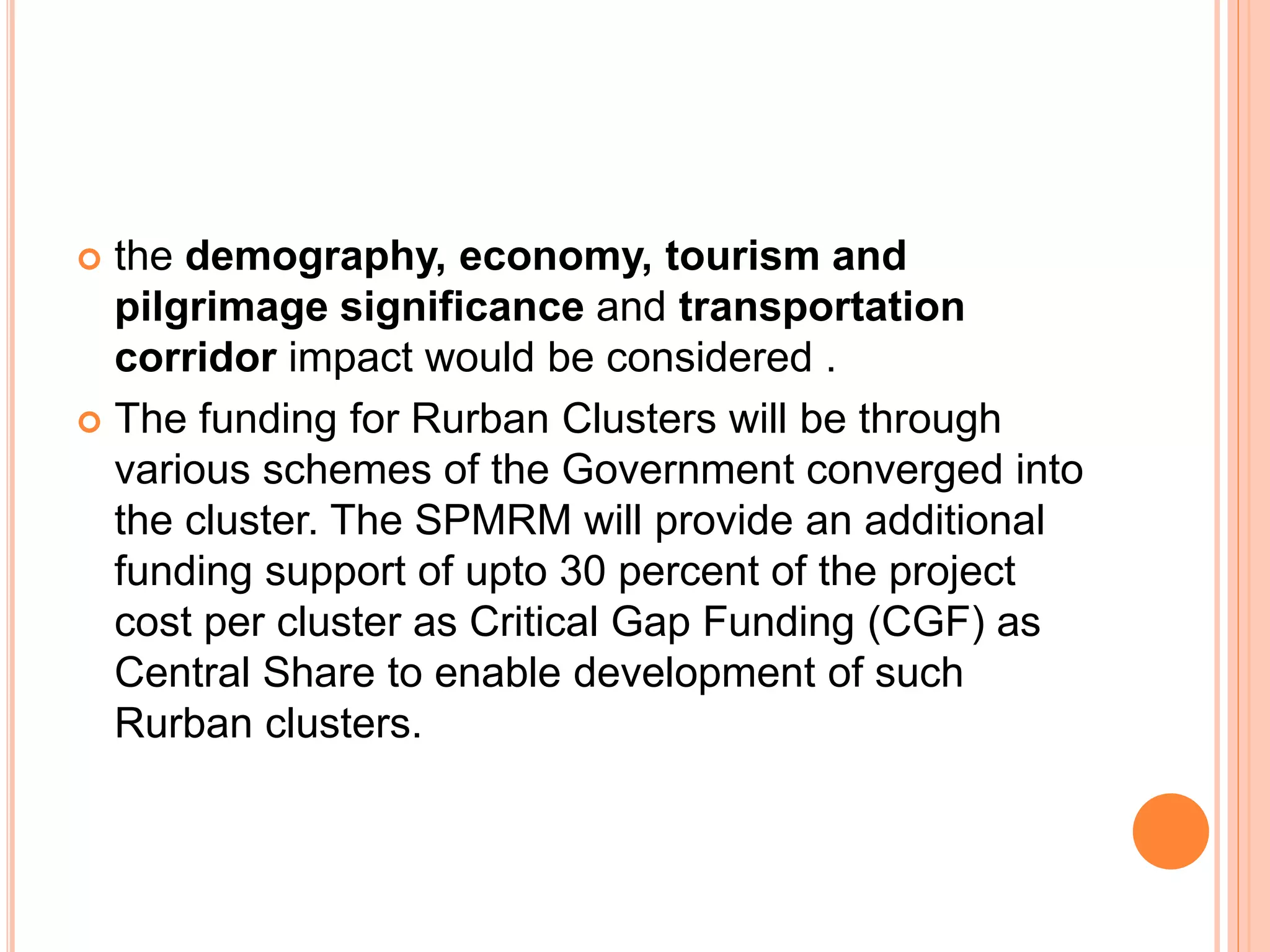 the demography, economy, tourism and pilgrimage significance and transportation corridor impact would be considered .

The funding for Rurban Clusters will be through various schemes of the Government converged into the cluster. The SPMRM will provide an additional funding support of upto 30 percent of the project cost per cluster as Critical Gap Funding (CGF) as Central Share to enable development of such Rurban clusters.